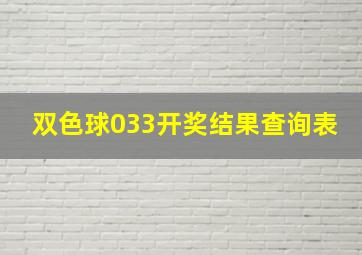 双色球033开奖结果查询表